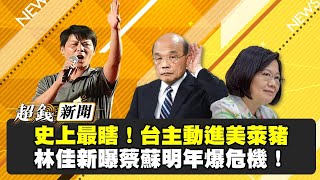 NEWS

NEWS

超錢 新聞

史上最瞎！台主動進美萊豬
林佳新曝蔡蘇明年爆危機！